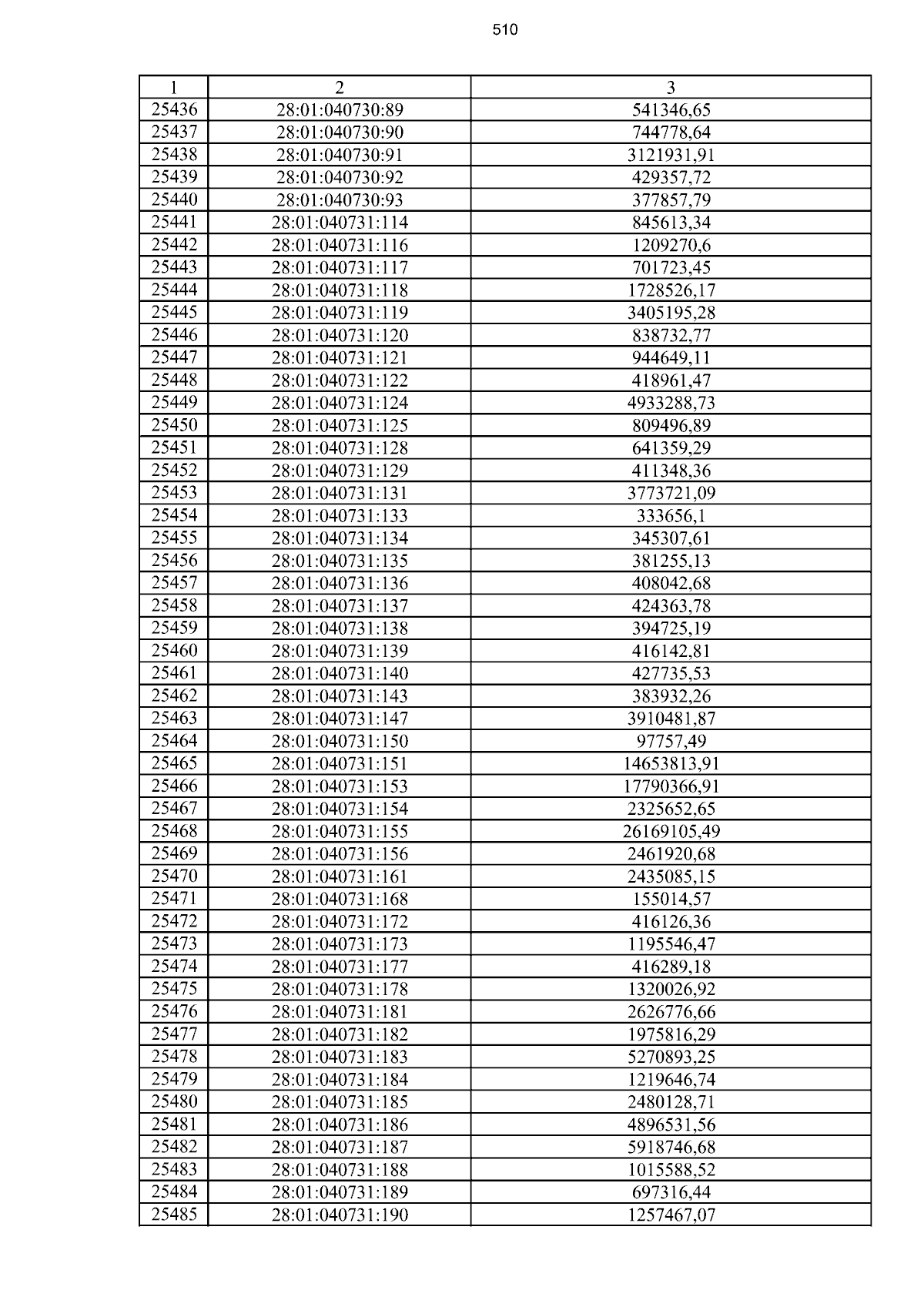 510

| 1 | 2 | 3 |
|---|---|---|
| 25436 | 28:01:040730:89 | 541346,65 |
| 25437 | 28:01:040730:90 | 744778,64 |
| 25438 | 28:01:040730:91 | 3121931,91 |
| 25439 | 28:01:040730:92 | 429357,72 |
| 25440 | 28:01:040730:93 | 377857,79 |
| 25441 | 28:01:040731:114 | 845613,34 |
| 25442 | 28:01:040731:116 | 1209270,6 |
| 25443 | 28:01:040731:117 | 701723,45 |
| 25444 | 28:01:040731:118 | 1728526,17 |
| 25445 | 28:01:040731:119 | 3405195,28 |
| 25446 | 28:01:040731:120 | 838732,77 |
| 25447 | 28:01:040731:121 | 944649,11 |
| 25448 | 28:01:040731:122 | 418961,47 |
| 25449 | 28:01:040731:124 | 4933288,73 |
| 25450 | 28:01:040731:125 | 809496,89 |
| 25451 | 28:01:040731:128 | 641359,29 |
| 25452 | 28:01:040731:129 | 411348,36 |
| 25453 | 28:01:040731:131 | 3773721,09 |
| 25454 | 28:01:040731:133 | 333656,1 |
| 25455 | 28:01:040731:134 | 345307,61 |
| 25456 | 28:01:040731:135 | 381255,13 |
| 25457 | 28:01:040731:136 | 408042,68 |
| 25458 | 28:01:040731:137 | 424363,78 |
| 25459 | 28:01:040731:138 | 394725,19 |
| 25460 | 28:01:040731:139 | 416142,81 |
| 25461 | 28:01:040731:140 | 427735,53 |
| 25462 | 28:01:040731:143 | 383932,26 |
| 25463 | 28:01:040731:147 | 3910481,87 |
| 25464 | 28:01:040731:150 | 97757,49 |
| 25465 | 28:01:040731:151 | 14653813,91 |
| 25466 | 28:01:040731:153 | 17790366,91 |
| 25467 | 28:01:040731:154 | 2325652,65 |
| 25468 | 28:01:040731:155 | 26169105,49 |
| 25469 | 28:01:040731:156 | 2461920,68 |
| 25470 | 28:01:040731:161 | 2435085,15 |
| 25471 | 28:01:040731:168 | 155014,57 |
| 25472 | 28:01:040731:172 | 416126,36 |
| 25473 | 28:01:040731:173 | 1195546,47 |
| 25474 | 28:01:040731:177 | 416289,18 |
| 25475 | 28:01:040731:178 | 1320026,92 |
| 25476 | 28:01:040731:181 | 2626776,66 |
| 25477 | 28:01:040731:182 | 1975816,29 |
| 25478 | 28:01:040731:183 | 5270893,25 |
| 25479 | 28:01:040731:184 | 1219646,74 |
| 25480 | 28:01:040731:185 | 2480128,71 |
| 25481 | 28:01:040731:186 | 4896531,56 |
| 25482 | 28:01:040731:187 | 5918746,68 |
| 25483 | 28:01:040731:188 | 1015588,52 |
| 25484 | 28:01:040731:189 | 697316,44 |
| 25485 | 28:01:040731:190 | 1257467,07 |